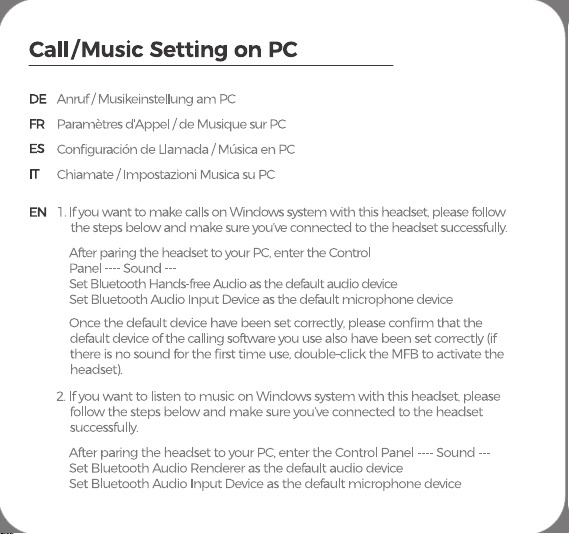 Call/Music Setting on PC

DE Anruf / Musikeinstellung am PC

FR Paramètres d'Appel / de Musique sur PC

ES Configuración de Llamada / Música en PC

IT Chiamate / Impostazioni Musica su PC

EN 1. If you want to make calls on Windows system with this headset, please follow the steps below and make sure you've connected to the headset successfully.

After paring the headset to your PC, enter the Control
Panel ---- Sound ---
Set Bluetooth Hands-free Audio as the default audio device
Set Bluetooth Audio Input Device as the default microphone device

Once the default device have been set correctly, please confirm that the default device of the calling software you use also have been set correctly (if there is no sound for the first time use, double-click the MFB to activate the headset).

2. If you want to listen to music on Windows system with this headset, please follow the steps below and make sure you've connected to the headset successfully.

After paring the headset to your PC, enter the Control Panel ---- Sound ---
Set Bluetooth Audio Renderer as the default audio device
Set Bluetooth Audio Input Device as the default microphone device